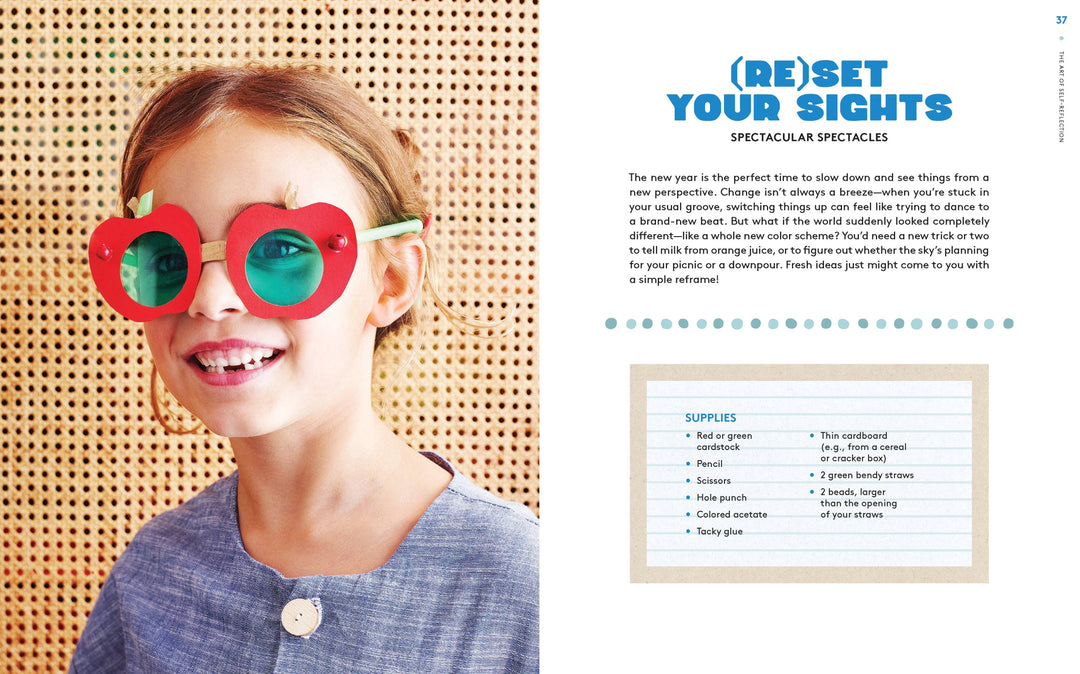 37

THE ART OF SELF-REFLECTION

(RE)SET
YOUR SIGHTS

SPECTACULAR SPECTACLES

The new year is the perfect time to slow down and see things from a new perspective. Change isn't always a breeze—when you're stuck in your usual groove, switching things up can feel like trying to dance to a brand-new beat. But what if the world suddenly looked completely different—like a whole new color scheme? You'd need a new trick or two to tell milk from orange juice, or to figure out whether the sky's planning for your picnic or a downpour. Fresh ideas just might come to you with a simple reframe!

SUPPLIES
• Red or green cardstock
• Pencil
• Scissors
• Hole punch
• Colored acetate
• Tacky glue
• Thin cardboard (e.g., from a cereal or cracker box)
• 2 green bendy straws
• 2 beads, larger than the opening of your straws